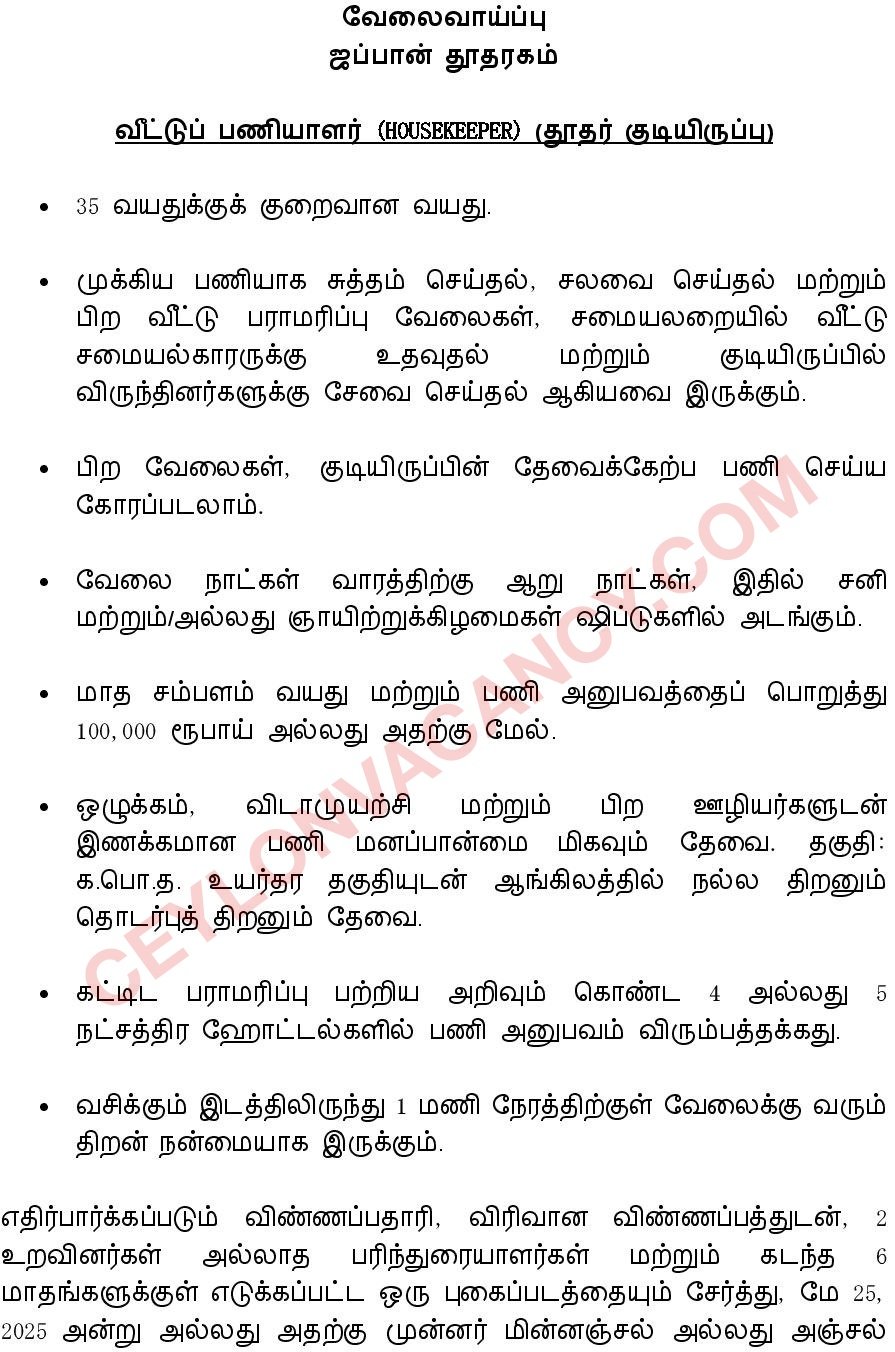 வேலைவாய்ப்பு
ஜப்பான் தூதரகம்

வீட்டுப் பணியாளர் (HOUSEKEEPER) (தூதர் குடியிருப்பு)

• 35 வயதுக்குக் குறைவான வயது.

• முக்கிய பணியாக சுத்தம் செய்தல், சலவை செய்தல் மற்றும் பிற வீட்டு பராமரிப்பு வேலைகள், சமையலறையில் வீட்டு சமையல்காரருக்கு உதவுதல் மற்றும் குடியிருப்பில் விருந்தினர்களுக்கு சேவை செய்தல் ஆகியவை இருக்கும்.

• பிற வேலைகள், குடியிருப்பின் தேவைக்கேற்ப பணி செய்ய கோரப்படலாம்.

• வேலை நாட்கள் வாரத்திற்கு ஆறு நாட்கள், இதில் சனி மற்றும்/அல்லது ஞாயிற்றுக்கிழமைகள் ஷிப்டுகளில் அடங்கும்.

• மாத சம்பளம் வயது மற்றும் பணி அனுபவத்தைப் பொறுத்து 100,000 ரூபாய் அல்லது அதற்கு மேல்.

• ஒழுக்கம், விடாமுயற்சி மற்றும் பிற ஊழியர்களுடன் இணக்கமான பணி மனப்பான்மை மிகவும் தேவை. தகுதி: க.பொ.த. உயர்தர தகுதியுடன் ஆங்கிலத்தில் நல்ல திறனும் தொடர்புத் திறனும் தேவை.

• கட்டிட பராமரிப்பு பற்றிய அறிவும் கொண்ட 4 அல்லது 5 நட்சத்திர ஹோட்டல்களில் பணி அனுபவம் விரும்பத்தக்கது.

• வசிக்கும் இடத்திலிருந்து 1 மணி நேரத்திற்குள் வேலைக்கு வரும் திறன் நன்மையாக இருக்கும்.

எதிர்பார்க்கப்படும் விண்ணப்பதாரி, விரிவான விண்ணப்பத்துடன், 2 உறவினர்கள் அல்லாத பரிந்துரையாளர்கள் மற்றும் கடந்த 6 மாதங்களுக்குள் எடுக்கப்பட்ட ஒரு புகைப்படத்தையும் சேர்த்து, மே 25, 2025 அன்று அல்லது அதற்கு முன்னர் மின்னஞ்சல் அல்லது அஞ்சல்

CEYLONVACANCY.COM